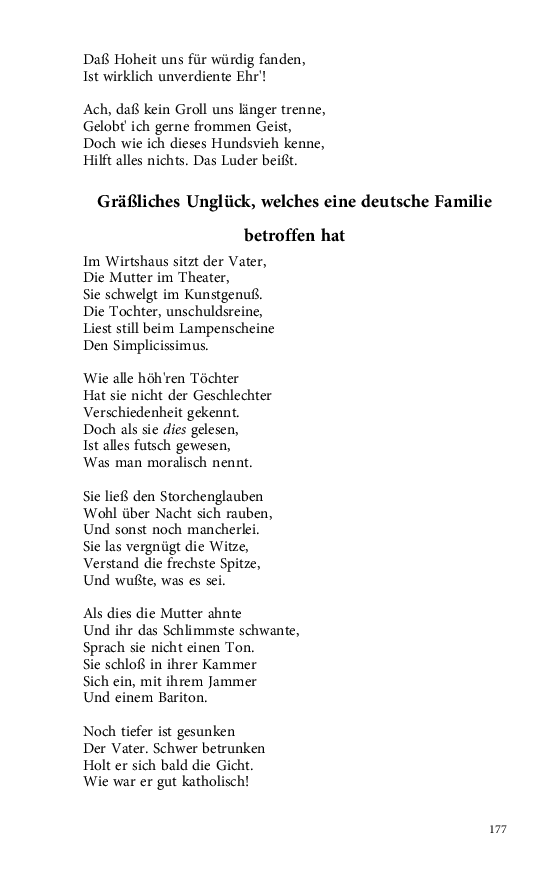 Daß Hoheit uns für würdig fanden,
Ist wirklich unverdiente Ehr'!

Ach, daß kein Groll uns länger trenne,
Gelobt' ich gerne frommen Geist,
Doch wie ich dieses Hundsvieh kenne,
Hilft alles nichts. Das Luder beißt.

Gräßliches Unglück, welches eine deutsche Familie betroffen hat

Im Wirtshaus sitzt der Vater,
Die Mutter im Theater,
Sie schwelgt im Kunstgenuß.
Die Tochter, unschuldsreine,
Liest still beim Lampenscheine
Den Simplicissimus.

Wie alle höh'ren Töchter
Hat sie nicht der Geschlechter
Verschiedenheit gekennt.
Doch als sie dies gelesen,
Ist alles futsch gewesen,
Was man moralisch nennt.

Sie ließ den Storchenglauben
Wohl über Nacht sich rauben,
Und sonst noch mancherlei.
Sie las vergnügt die Witze,
Verstand die frechste Spitze,
Und wußte, was es sei.

Als dies die Mutter ahnte
Und ihr das Schlimmste schwante,
Sprach sie nicht einen Ton.
Sie schloß in ihrer Kammer
Sich ein, mit ihrem Jammer
Und einem Bariton.

Noch tiefer ist gesunken
Der Vater. Schwer betrunken
Holt er sich bald die Gicht.
Wie war er gut katholisch!

177